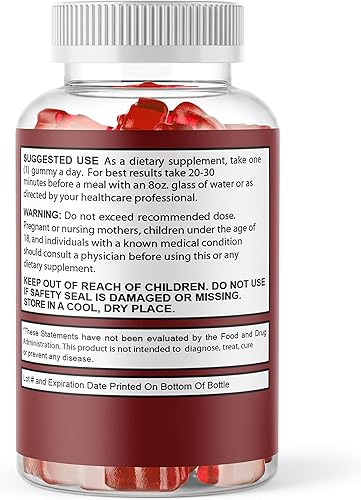 SUGGESTED USE As a dietary supplement, take one (1) gummy a day. For best results take 20-30 minutes before a meal with an 8oz. glass of water or as directed by your healthcare professional.

WARNING: Do not exceed recommended dose. Pregnant or nursing mothers, children under the age of 18, and individuals with a known medical condition should consult a physician before using this or any dietary supplement.

KEEP OUT OF REACH OF CHILDREN. DO NOT USE IF SAFETY SEAL IS DAMAGED OR MISSING. STORE IN A COOL, DRY PLACE.

*These Statements have not been evaluated by the Food and Drug Administration. This product is not intended to diagnose, treat, cure or prevent any disease.

Lot # and Expiration Date Printed On Bottom Of Bottle